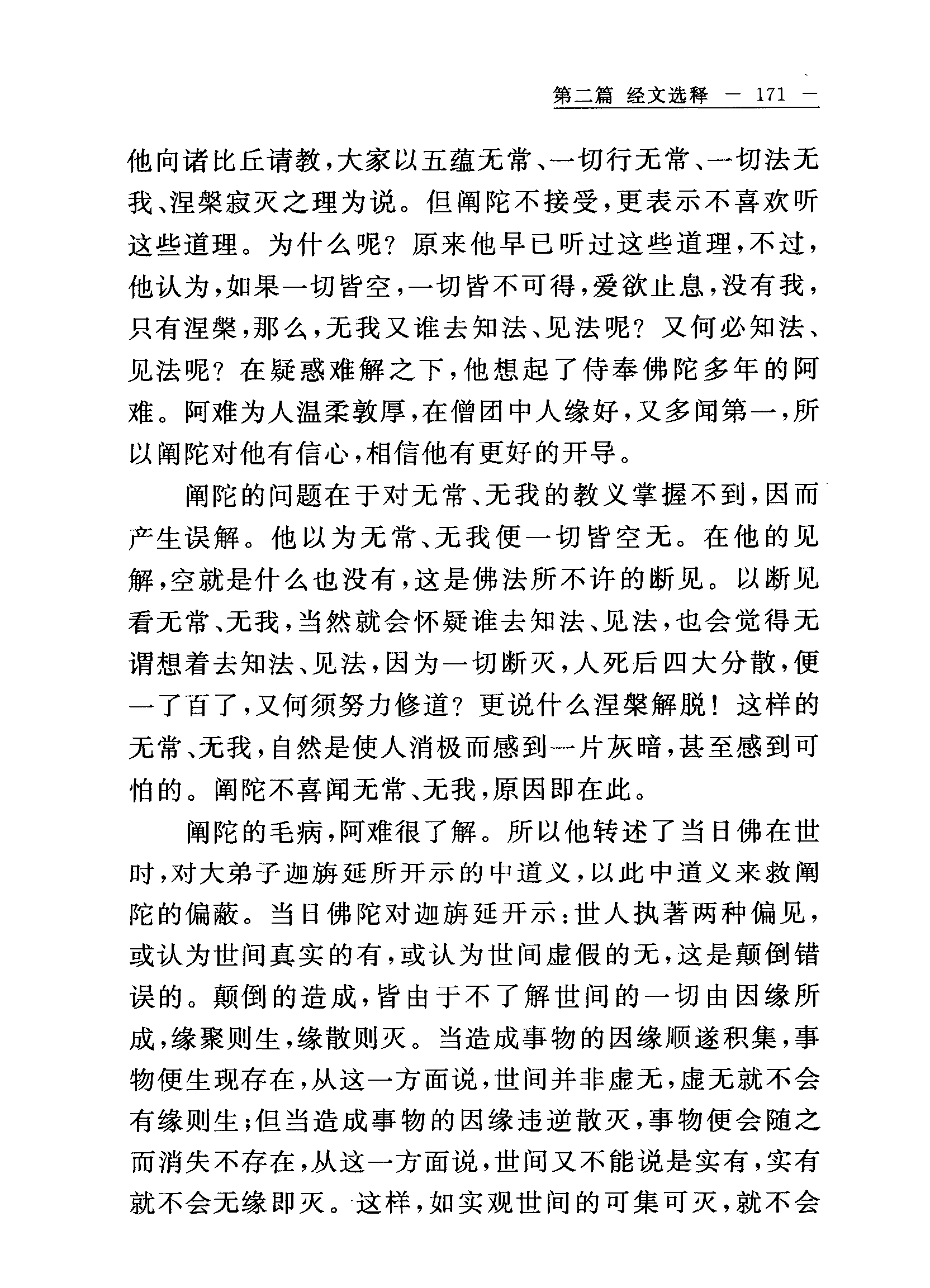 第二篇 经文选释 — 171 —

他向诸比丘请教，大家以五蕴无常、一切行无常、一切法无我、涅槃寂灭之理为说。但阐陀不接受，更表示不喜欢听这些道理。为什么呢？原来他早已听过这些道理，不过，他认为，如果一切皆空，一切皆不可得，爱欲止息，没有我，只有涅槃，那么，无我又谁去知法、见法呢？又何必知法、见法呢？在疑惑难解之下，他想起了侍奉佛陀多年的阿难。阿难为人温柔敦厚，在僧团中人缘好，又多闻第一，所以阐陀对他有信心，相信他有更好的开导。

阐陀的问题在于对无常、无我的教义掌握不到，因而产生误解。他以为无常、无我便一切皆空无。在他的见解，空就是什么也没有，这是佛法所不许的断见。以断见看无常、无我，当然就会怀疑谁去知法、见法，也会觉得无谓想着去知法、见法，因为一切断灭，人死后四大分散，便一了百了，又何须努力修道？更说什么涅槃解脱！这样的无常、无我，自然是使人消极而感到一片灰暗，甚至感到可怕的。阐陀不喜闻无常、无我，原因即在此。

阐陀的毛病，阿难很了解。所以他转述了当日佛在世时，对大弟子迦旃延所开示的中道义，以此中道义来救阐陀的偏蔽。当日佛陀对迦旃延开示：世人执著两种偏见，或认为世间真实的有，或认为世间虚假的无，这是颠倒错误的。颠倒的造成，皆由于不了解世间的一切由因缘所成，缘聚则生，缘散则灭。当造成事物的因缘顺遂积集，事物便生现存在，从这一方面说，世间并非虚无，虚无就不会有缘则生；但当造成事物的因缘违逆散灭，事物便会随之而消失不存在，从这一方面说，世间又不能说是实有，实有就不会无缘即灭。这样，如实观世间的可集可灭，就不会